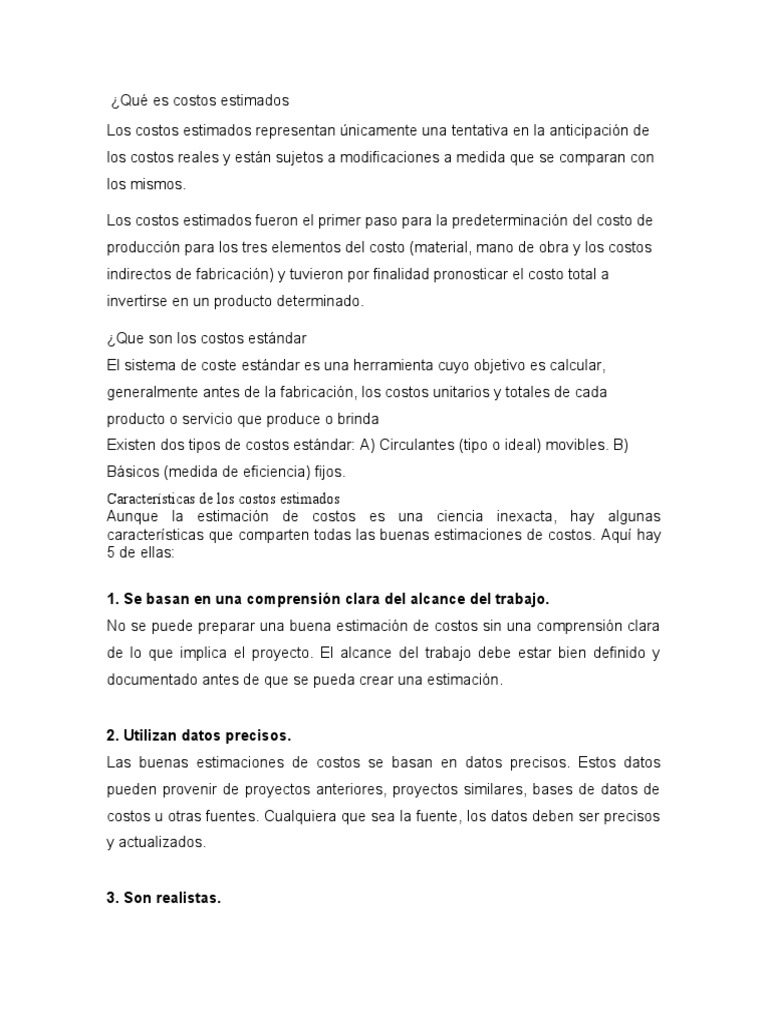 ¿Qué es costos estimados

Los costos estimados representan únicamente una tentativa en la anticipación de los costos reales y están sujetos a modificaciones a medida que se comparan con los mismos.

Los costos estimados fueron el primer paso para la predeterminación del costo de producción para los tres elementos del costo (material, mano de obra y los costos indirectos de fabricación) y tuvieron por finalidad pronosticar el costo total a invertirse en un producto determinado.

¿Que son los costos estándar

El sistema de coste estándar es una herramienta cuyo objetivo es calcular, generalmente antes de la fabricación, los costos unitarios y totales de cada producto o servicio que produce o brinda

Existen dos tipos de costos estándar: A) Circulantes (tipo o ideal) movibles. B) Básicos (medida de eficiencia) fijos.

Características de los costos estimados

Aunque la estimación de costos es una ciencia inexacta, hay algunas características que comparten todas las buenas estimaciones de costos. Aquí hay 5 de ellas:

1. Se basan en una comprensión clara del alcance del trabajo.

No se puede preparar una buena estimación de costos sin una comprensión clara de lo que implica el proyecto. El alcance del trabajo debe estar bien definido y documentado antes de que se pueda crear una estimación.

2. Utilizan datos precisos.

Las buenas estimaciones de costos se basan en datos precisos. Estos datos pueden provenir de proyectos anteriores, proyectos similares, bases de datos de costos u otras fuentes. Cualquiera que sea la fuente, los datos deben ser precisos y actualizados.

3. Son realistas.